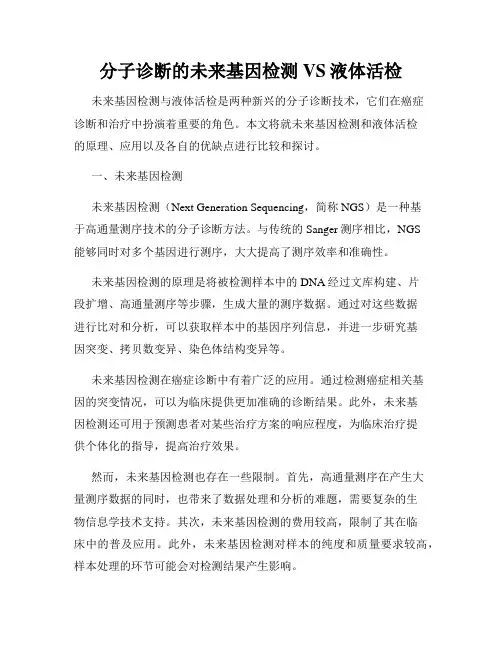 分子诊断的未来基因检测 VS 液体活检

未来基因检测与液体活检是两种新兴的分子诊断技术，它们在癌症诊断和治疗中扮演着重要的角色。本文将就未来基因检测和液体活检的原理、应用以及各自的优缺点进行比较和探讨。

一、未来基因检测

未来基因检测（Next Generation Sequencing，简称 NGS）是一种基于高通量测序技术的分子诊断方法。与传统的 Sanger 测序相比，NGS 能够同时对多个基因进行测序，大大提高了测序效率和准确性。

未来基因检测的原理是将被检测样本中的 DNA 经过文库构建、片段扩增、高通量测序等步骤，生成大量的测序数据。通过对这些数据进行比对和分析，可以获取样本中的基因序列信息，并进一步研究基因突变、拷贝数变异、染色体结构变异等。

未来基因检测在癌症诊断中有着广泛的应用。通过检测癌症相关基因的突变情况，可以为临床提供更加准确的诊断结果。此外，未来基因检测还可用于预测患者对某些治疗方案的响应程度，为临床治疗提供个体化的指导，提高治疗效果。

然而，未来基因检测也存在一些限制。首先，高通量测序在产生大量测序数据的同时，也带来了数据处理和分析的难题，需要复杂的生物信息学技术支持。其次，未来基因检测的费用较高，限制了其在临床中的普及应用。此外，未来基因检测对样本的纯度和质量要求较高，样本处理的环节可能会对检测结果产生影响。